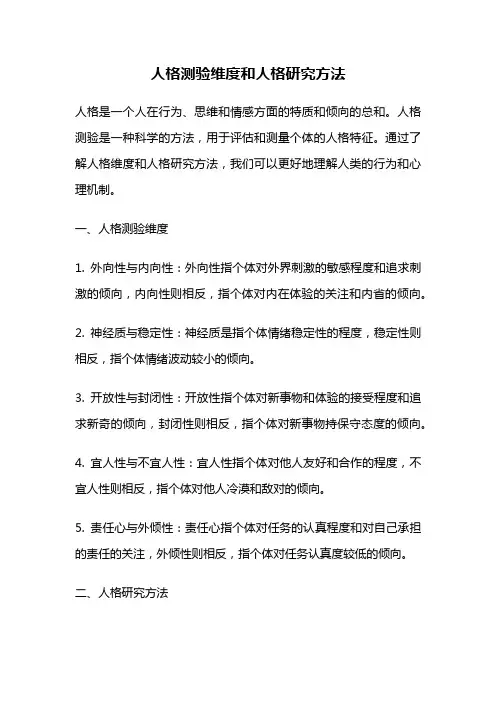 人格测验维度和人格研究方法

人格是一个人在行为、思维和情感方面的特质和倾向的总和。人格测验是一种科学的方法，用于评估和测量个体的人格特征。通过了解人格维度和人格研究方法，我们可以更好地理解人类的行为和心理机制。

一、人格测验维度

1. 外向性与内向性：外向性指个体对外界刺激的敏感程度和追求刺激的倾向，内向性则相反，指个体对内在体验的关注和内省的倾向。

2. 神经质与稳定性：神经质是指个体情绪稳定性的程度，稳定性则相反，指个体情绪波动较小的倾向。

3. 开放性与封闭性：开放性指个体对新事物和体验的接受程度和追求新奇的倾向，封闭性则相反，指个体对新事物持保守态度的倾向。

4. 宜人性与不宜人性：宜人性指个体对他人友好和合作的程度，不宜人性则相反，指个体对他人冷漠和敌对的倾向。

5. 责任心与外倾性：责任心指个体对任务的认真程度和对自己承担的责任的关注，外倾性则相反，指个体对任务认真度较低的倾向。

二、人格研究方法